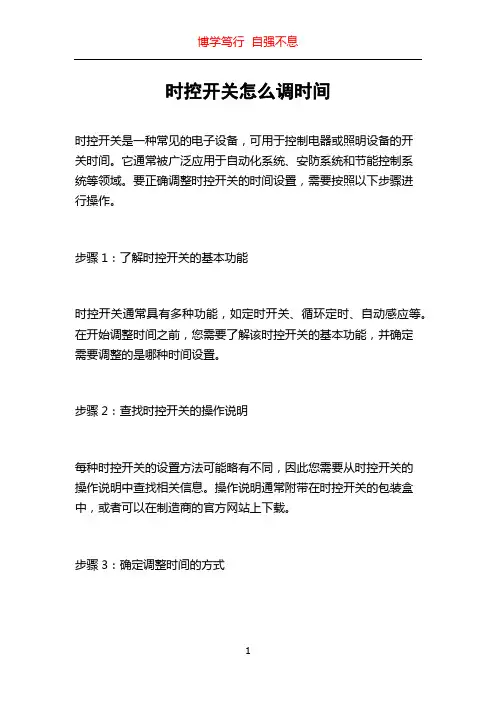 博学笃行 自强不息

时控开关怎么调时间

时控开关是一种常见的电子设备，可用于控制电器或照明设备的开关时间。它通常被广泛应用于自动化系统、安防系统和节能控制系统等领域。要正确调整时控开关的时间设置，需要按照以下步骤进行操作。

步骤 1：了解时控开关的基本功能

时控开关通常具有多种功能，如定时开关、循环定时、自动感应等。在开始调整时间之前，您需要了解该时控开关的基本功能，并确定需要调整的是哪种时间设置。

步骤 2：查找时控开关的操作说明

每种时控开关的设置方法可能略有不同，因此您需要从时控开关的操作说明中查找相关信息。操作说明通常附带在时控开关的包装盒中，或者可以在制造商的官方网站上下载。

步骤 3：确定调整时间的方式

1